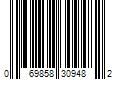 0 69858 30948 2